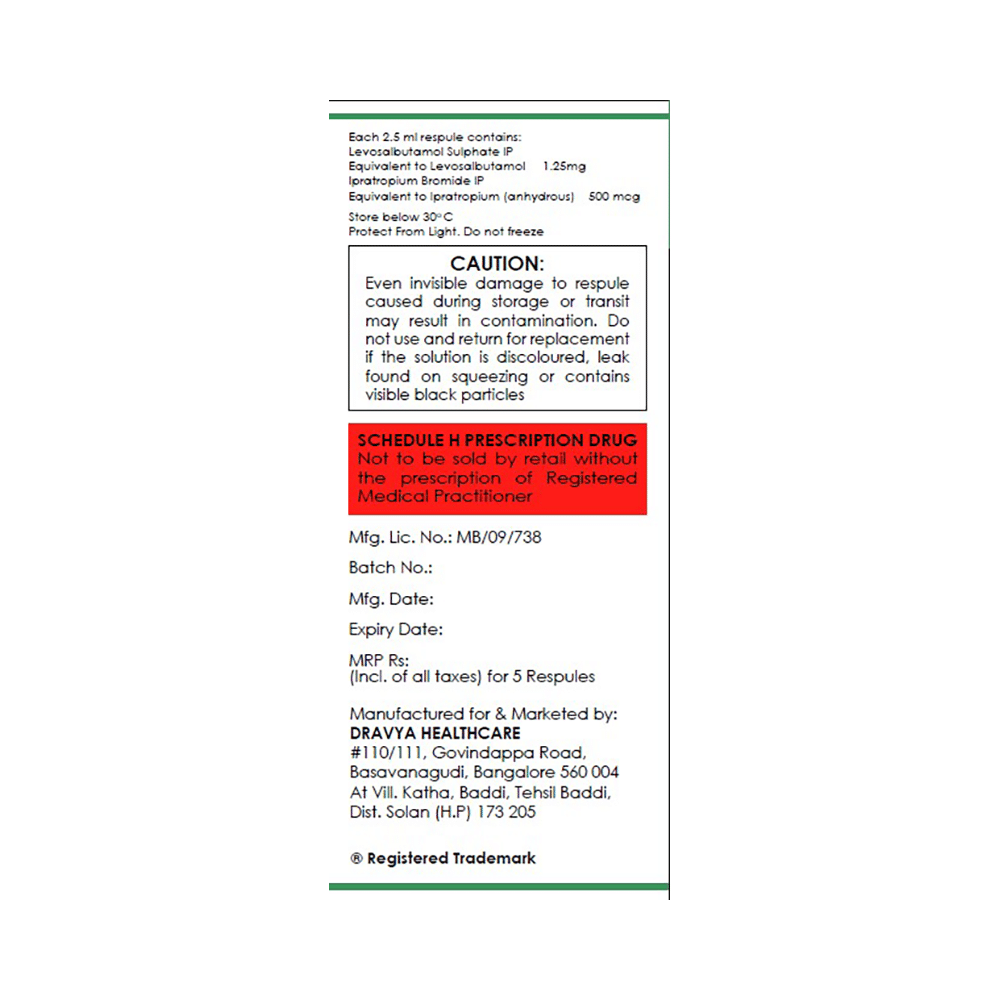 Each 2.5 ml respule contains:
Levosalbutamol Sulphate IP
Equivalent to Levosalbutamol 1.25mg
Ipratropium Bromide IP
Equivalent to Ipratropium (anhydrous) 500 mcg

Store below 30°C
Protect From Light. Do not freeze

CAUTION:
Even invisible damage to respule caused during storage or transit may result in contamination. Do not use and return for replacement if the solution is discoloured, leak found on squeezing or contains visible black particles

SCHEDULE H PRESCRIPTION DRUG
Not to be sold by retail without the prescription of Registered Medical Practitioner

Mfg. Lic. No.: MB/09/738

Batch No.:

Mfg. Date:

Expiry Date:

MRP Rs:
(Incl. of all taxes) for 5 Respules

Manufactured for & Marketed by:
DRAVYA HEALTHCARE
#110/111, Govindappa Road,
Basavanagudi, Bangalore 560 004
At Vill. Katha, Baddi, Tehsil Baddi,
Dist. Solan (H.P) 173 205

® Registered Trademark